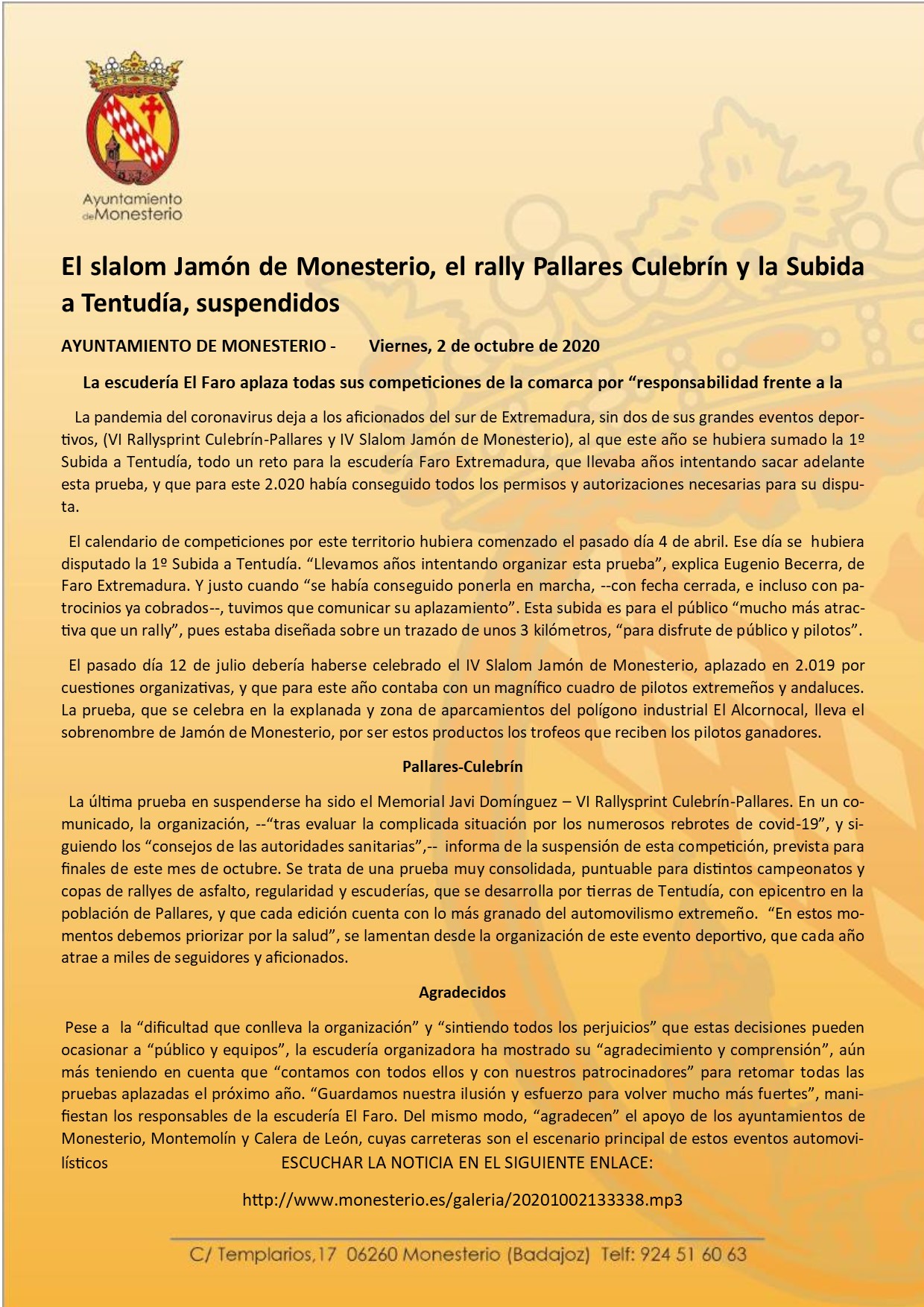 Ayuntamiento de Monesterio

El slalom Jamón de Monesterio, el rally Pallares Culebrín y la Subida a Tentudía, suspendidos

AYUNTAMIENTO DE MONESTERIO - Viernes, 2 de octubre de 2020

La escudería El Faro aplaza todas sus competiciones de la comarca por “responsabilidad frente a la

La pandemia del coronavirus deja a los aficionados del sur de Extremadura, sin dos de sus grandes eventos deportivos, (VI Rallysprint Culebrín-Pallares y IV Slalom Jamón de Monesterio), al que este año se hubiera sumado la 1º Subida a Tentudía, todo un reto para la escudería Faro Extremadura, que llevaba años intentando sacar adelante esta prueba, y que para este 2.020 había conseguido todos los permisos y autorizaciones necesarias para su disputa.

El calendario de competiciones por este territorio hubiera comenzado el pasado día 4 de abril. Ese día se hubiera disputado la 1º Subida a Tentudía. “Llevamos años intentando organizar esta prueba”, explica Eugenio Becerra, de Faro Extremadura. Y justo cuando “se había conseguido ponerla en marcha, --con fecha cerrada, e incluso con patrocinios ya cobrados--, tuvimos que comunicar su aplazamiento”. Esta subida es para el público “mucho más atractiva que un rally”, pues estaba diseñada sobre un trazado de unos 3 kilómetros, “para disfrute de público y pilotos”.

El pasado día 12 de julio debería haberse celebrado el IV Slalom Jamón de Monesterio, aplazado en 2.019 por cuestiones organizativas, y que para este año contaba con un magnífico cuadro de pilotos extremeños y andaluces. La prueba, que se celebra en la explanada y zona de aparcamientos del polígono industrial El Alcornocal, lleva el sobrenombre de Jamón de Monesterio, por ser estos productos los trofeos que reciben los pilotos ganadores.

Pallares-Culebrín

La última prueba en suspenderse ha sido el Memorial Javi Domínguez – VI Rallysprint Culebrín-Pallares. En un comunicado, la organización, --“tras evaluar la complicada situación por los numerosos rebrotes de covid-19”, y siguiendo los “consejos de las autoridades sanitarias”,-- informa de la suspensión de esta competición, prevista para finales de este mes de octubre. Se trata de una prueba muy consolidada, puntuable para distintos campeonatos y copas de rallyes de asfalto, regularidad y escuderías, que se desarrolla por tierras de Tentudía, con epicentro en la población de Pallares, y que cada edición cuenta con lo más granado del automovilismo extremeño. “En estos momentos debemos priorizar por la salud”, se lamentan desde la organización de este evento deportivo, que cada año atrae a miles de seguidores y aficionados.

Agradecidos

Pese a la “dificultad que conlleva la organización” y “sintiendo todos los perjuicios” que estas decisiones pueden ocasionar a “público y equipos”, la escudería organizadora ha mostrado su “agradecimiento y comprensión”, aún más teniendo en cuenta que “contamos con todos ellos y con nuestros patrocinadores” para retomar todas las pruebas aplazadas el próximo año. “Guardamos nuestra ilusión y esfuerzo para volver mucho más fuertes”, manifiestan los responsables de la escudería El Faro. Del mismo modo, “agradecen” el apoyo de los ayuntamientos de Monesterio, Montemolín y Calera de León, cuyas carreteras son el escenario principal de estos eventos automovilísticos

ESCUCHAR LA NOTICIA EN EL SIGUIENTE ENLACE:

http://www.monesterio.es/galeria/20201002133338.mp3

C/ Templarios,17 06260 Monesterio (Badajoz) Telf: 924 51 60 63